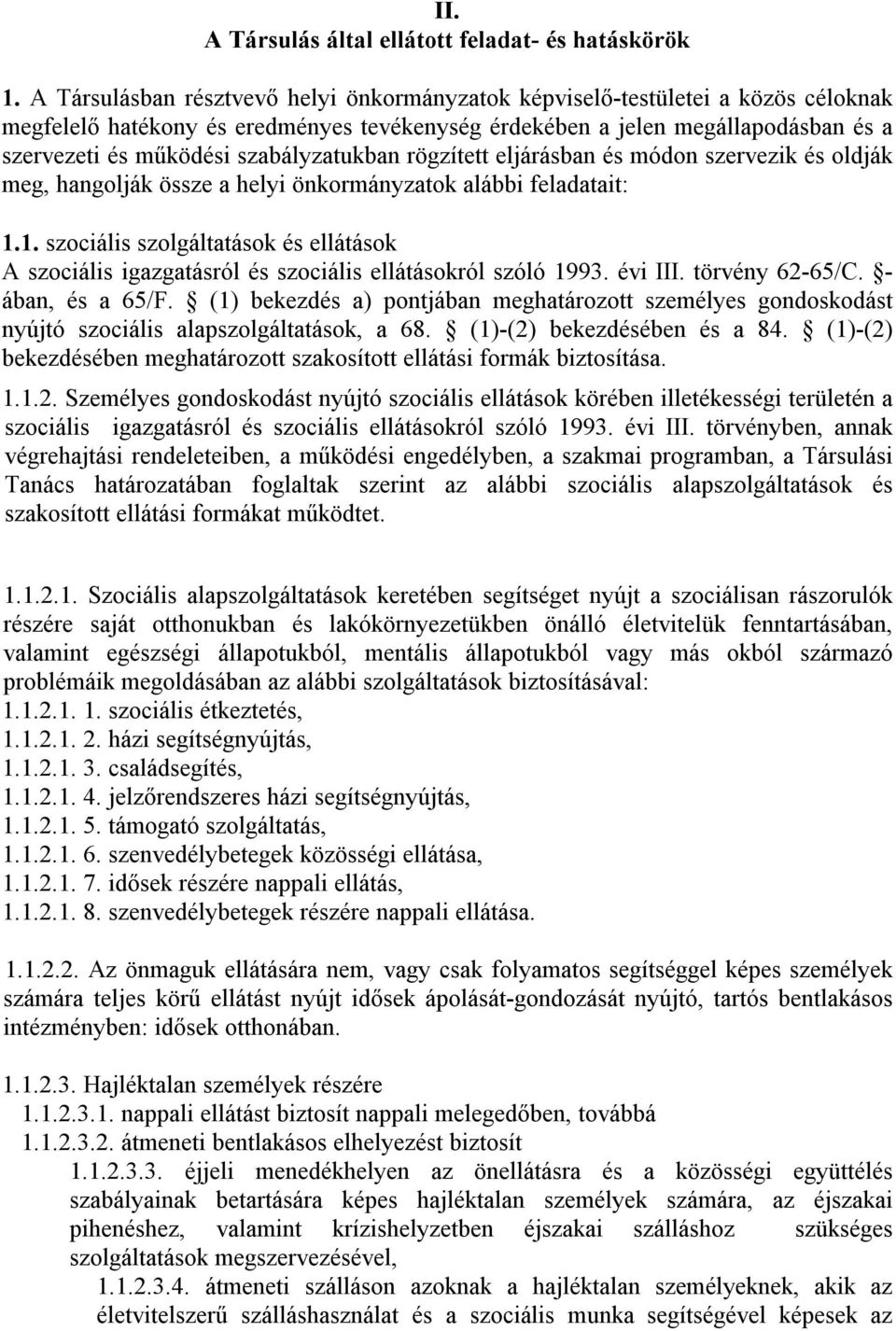 II.
A Társulás által ellátott feladat- és hatáskörök

1. A Társulásban résztvevő helyi önkormányzatok képviselő-testületei a közös céloknak megfelelő hatékony és eredményes tevékenység érdekében a jelen megállapodásban és a szervezeti és működési szabályzatukban rögzített eljárásban és módon szervezik és oldják meg, hangolják össze a helyi önkormányzatok alábbi feladatait:

1.1. szociális szolgáltatások és ellátások
A szociális igazgatásról és szociális ellátásokról szóló 1993. évi III. törvény 62-65/C. §-ában, és a 65/F. § (1) bekezdés a) pontjában meghatározott személyes gondoskodást nyújtó szociális alapszolgáltatások, a 68. § (1)-(2) bekezdésében és a 84. § (1)-(2) bekezdésében meghatározott szakosított ellátási formák biztosítása.

1.1.2. Személyes gondoskodást nyújtó szociális ellátások körében illetékességi területén a szociális igazgatásról és szociális ellátásokról szóló 1993. évi III. törvényben, annak végrehajtási rendeleteiben, a működési engedélyben, a szakmai programban, a Társulási Tanács határozatában foglaltak szerint az alábbi szociális alapszolgáltatások és szakosított ellátási formákat működtet.

1.1.2.1. Szociális alapszolgáltatások keretében segítséget nyújt a szociálisan rászorulók részére saját otthonukban és lakókörnyezetükben önálló életvitelük fenntartásában, valamint egészségi állapotukból, mentális állapotukból vagy más okból származó problémáik megoldásában az alábbi szolgáltatások biztosításával:
1.1.2.1. 1. szociális étkeztetés,
1.1.2.1. 2. házi segítségnyújtás,
1.1.2.1. 3. családsegítés,
1.1.2.1. 4. jelzőrendszeres házi segítségnyújtás,
1.1.2.1. 5. támogató szolgáltatás,
1.1.2.1. 6. szenvedélybetegek közösségi ellátása,
1.1.2.1. 7. idősek részére nappali ellátás,
1.1.2.1. 8. szenvedélybetegek részére nappali ellátása.

1.1.2.2. Az önmaguk ellátására nem, vagy csak folyamatos segítséggel képes személyek számára teljes körű ellátást nyújt idősek ápolását-gondozását nyújtó, tartós bentlakásos intézményben: idősek otthonában.

1.1.2.3. Hajléktalan személyek részére
1.1.2.3.1. nappali ellátást biztosít nappali melegedőben, továbbá
1.1.2.3.2. átmeneti bentlakásos elhelyezést biztosít
1.1.2.3.3. éjjeli menedékhelyen az önellátásra és a közösségi együttélés szabályainak betartására képes hajléktalan személyek számára, az éjszakai pihenéshez, valamint krízishelyzetben éjszakai szálláshoz szükséges szolgáltatások megszervezésével,
1.1.2.3.4. átmeneti szálláson azoknak a hajléktalan személyeknek, akik az életvitelszerű szálláshasználat és a szociális munka segítségével képesek az